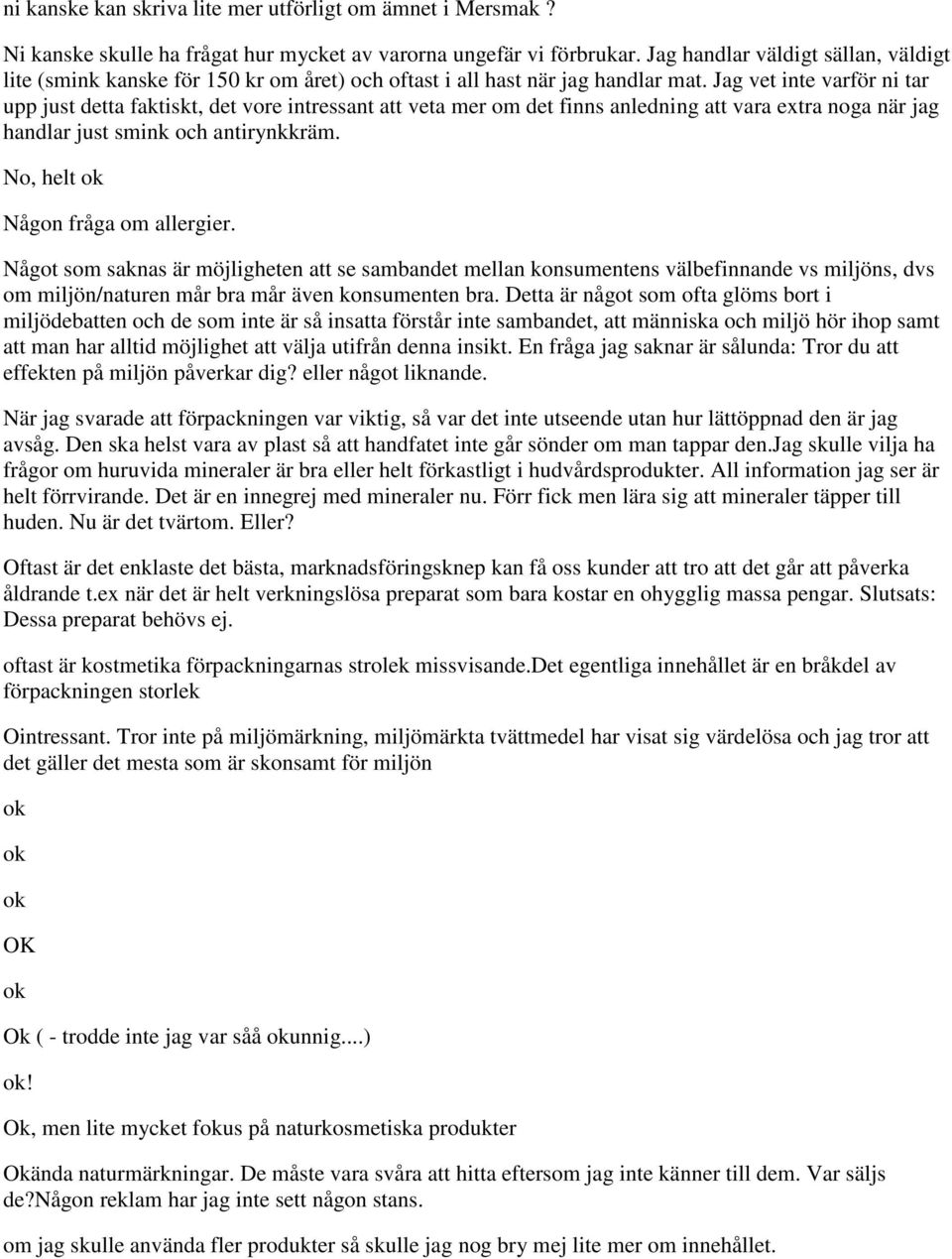 ni kanske kan skriva lite mer utförligt om ämnet i Mersmak ?

Ni kanske skulle ha frågat hur mycket av varorna ungefär vi förbrukar. Jag handlar väldigt sällan, väldigt lite (smink kanske för 150 kr om året) och oftast i all hast när jag handlar mat. Jag vet inte varför ni tar upp just detta faktiskt, det vore intressant att veta mer om det finns anledning att vara extra noga när jag handlar just smink och antirynkkräm.

No, helt ok

Någon fråga om allergier.

Något som saknas är möjligheten att se sambandet mellan konsumentens välbefinnande vs miljöns, dvs om miljön/naturen mår bra mår även konsumenten bra. Detta är något som ofta glöms bort i miljödebatten och de som inte är så insatta förstår inte sambandet, att människa och miljö hör ihop samt att man har alltid möjlighet att välja utifrån denna insikt. En fråga jag saknar är sålunda: Tror du att effekten på miljön påverkar dig? eller något liknande.

När jag svarade att förpackningen var viktig, så var det inte utseende utan hur lättöppnad den är jag avsåg. Den ska helst vara av plast så att handfatet inte går sönder om man tappar den.Jag skulle vilja ha frågor om huruvida mineraler är bra eller helt förkastligt i hudvårdsprodukter. All information jag ser är helt förrvirande. Det är en innegrej med mineraler nu. Förr fick men lära sig att mineraler täpper till huden. Nu är det tvärtom. Eller?

Oftast är det enklaste det bästa, marknadsföringsknep kan få oss kunder att tro att det går att påverka åldrande t.ex när det är helt verkningslösa preparat som bara kostar en ohygglig massa pengar. Slutsats: Dessa preparat behövs ej.

oftast är kostmetika förpackningarnas strolek missvisande.Det egentliga innehållet är en bråkdel av förpackningen storlek

Ointressant. Tror inte på miljömärkning, miljömärkta tvättmedel har visat sig värdelösa och jag tror att det gäller det mesta som är skonsamt för miljön

ok

ok

ok

OK

ok

Ok ( - trodde inte jag var såå okunnig....)

ok!

Ok, men lite mycket fokus på naturkosmetiska produkter

Okända naturmärkningar. De måste vara svåra att hitta eftersom jag inte känner till dem. Var säljs de?Någon reklam har jag inte sett någon stans.

om jag skulle använda fler produkter så skulle jag nog bry mej lite mer om innehållet.